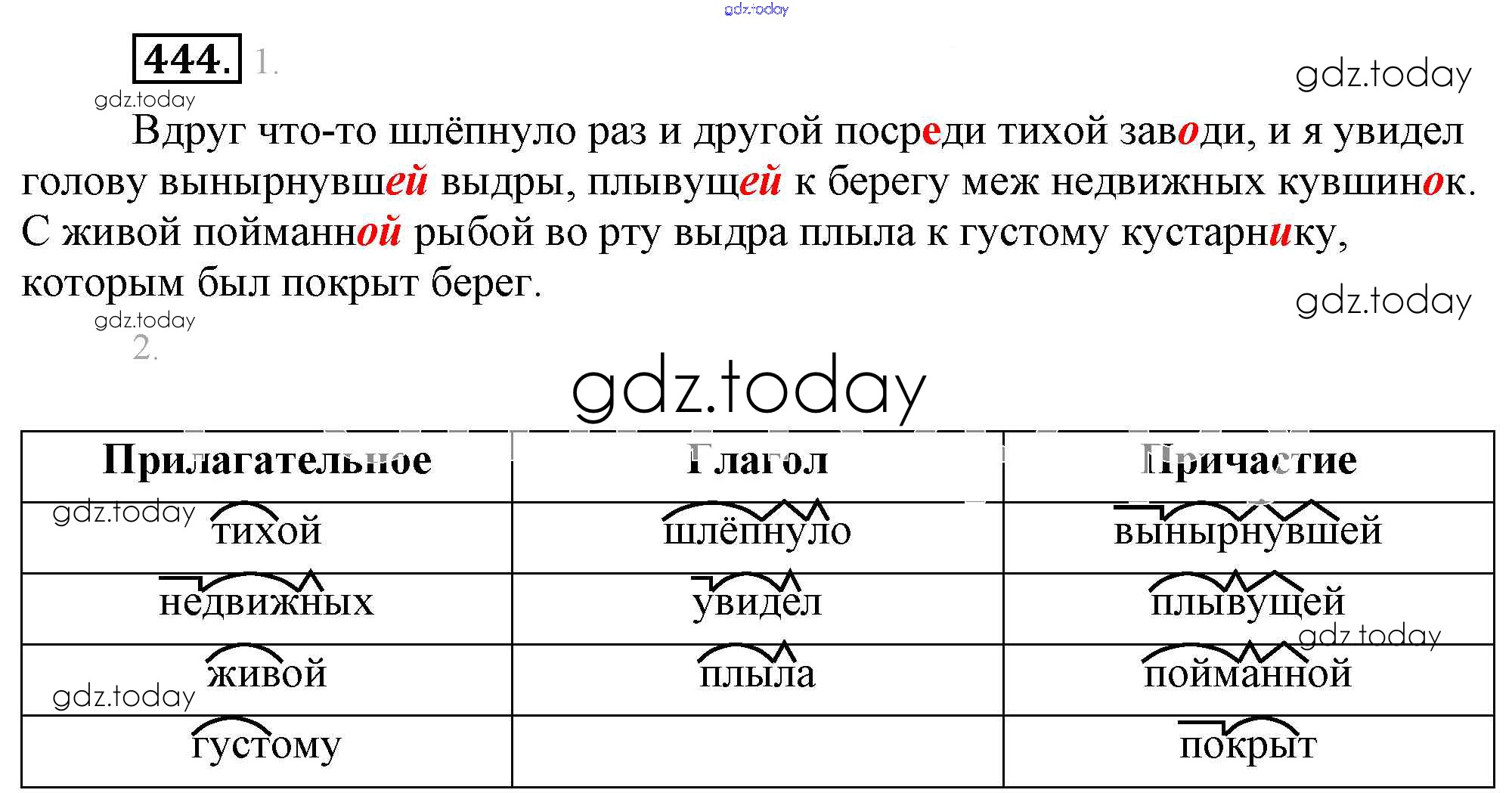 gdz.today

444. 1.

gdz.today

gdz.today

Вдруг что-то шлёпнуло раз и другой посреди тихой заводи, и я увидел голову вынырнувшей выдры, плывущей к берегу меж недвижных кувшинок. С живой пойманной рыбой во рту выдра плыла к густому кустарнику, которым был покрыт берег.

gdz.today

gdz.today

2.

gdz.today

| Прилагательное | Глагол | Причастие |
|---|---|---|
| тихой | шлёпнуло | вынырнувшей |
| недвижных | увидел | плывущей |
| живой | плыла | пойманной |
| густому | | покрыт |

gdz.today gdz.today gdz.today